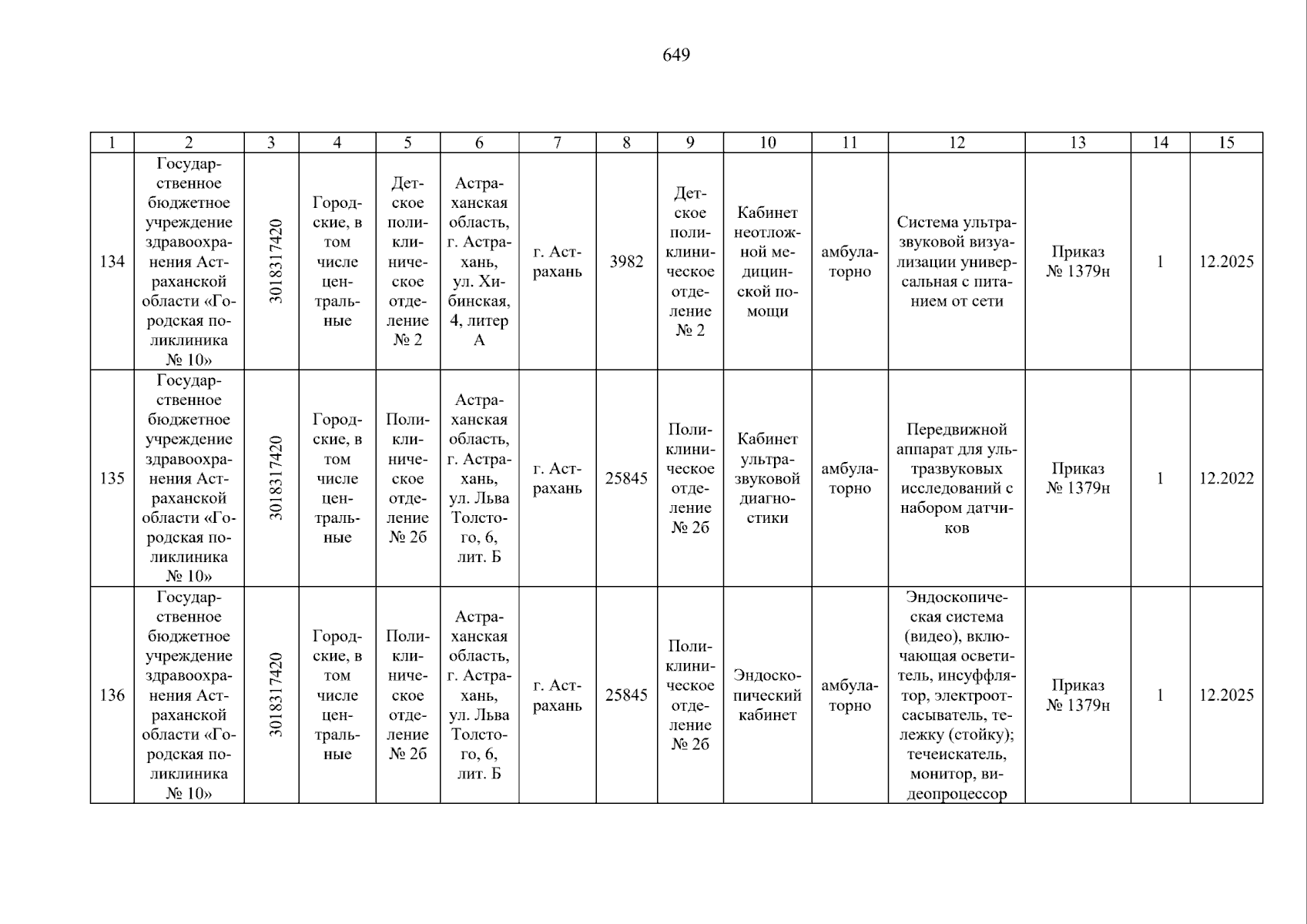 649

| 1 | 2 | 3 | 4 | 5 | 6 | 7 | 8 | 9 | 10 | 11 | 12 | 13 | 14 | 15 |
|---|---|---|---|---|---|---|---|---|---|---|---|---|---|---|
| 134 | Государственное бюджетное учреждение здравоохранения Астраханской области «Городская поликлиника № 10» | 3018317420 | Городские, в том числе центральные | Детское поликлиническое отделение № 2 | Астраханская область, г. Астрахань, ул. Хибинская, 4, литер А | г. Астрахань | 3982 | Детское поликлиническое отделение № 2 | Кабинет неотложной медицинской помощи | амбулаторно | Система ультразвуковой визуализации универсальная с питанием от сети | Приказ № 1379н | 1 | 12.2025 |
| 135 | Государственное бюджетное учреждение здравоохранения Астраханской области «Городская поликлиника № 10» | 3018317420 | Городские, в том числе центральные | Поликлиническое отделение № 2б | Астраханская область, г. Астрахань, ул. Льва Толстого, 6, лит. Б | г. Астрахань | 25845 | Поликлиническое отделение № 2б | Кабинет ультразвуковой диагностики | амбулаторно | Передвижной аппарат для ультразвуковых исследований с набором датчиков | Приказ № 1379н | 1 | 12.2022 |
| 136 | Государственное бюджетное учреждение здравоохранения Астраханской области «Городская поликлиника № 10» | 3018317420 | Городские, в том числе центральные | Поликлиническое отделение № 2б | Астраханская область, г. Астрахань, ул. Льва Толстого, 6, лит. Б | г. Астрахань | 25845 | Поликлиническое отделение № 2б | Эндоскопический кабинет | амбулаторно | Эндоскопическая система (видео), включающая осветитель, инсуффлятор, электроотсасыватель, тележку (стойку); течеискатель, монитор, видеопроцессор | Приказ № 1379н | 1 | 12.2025 |